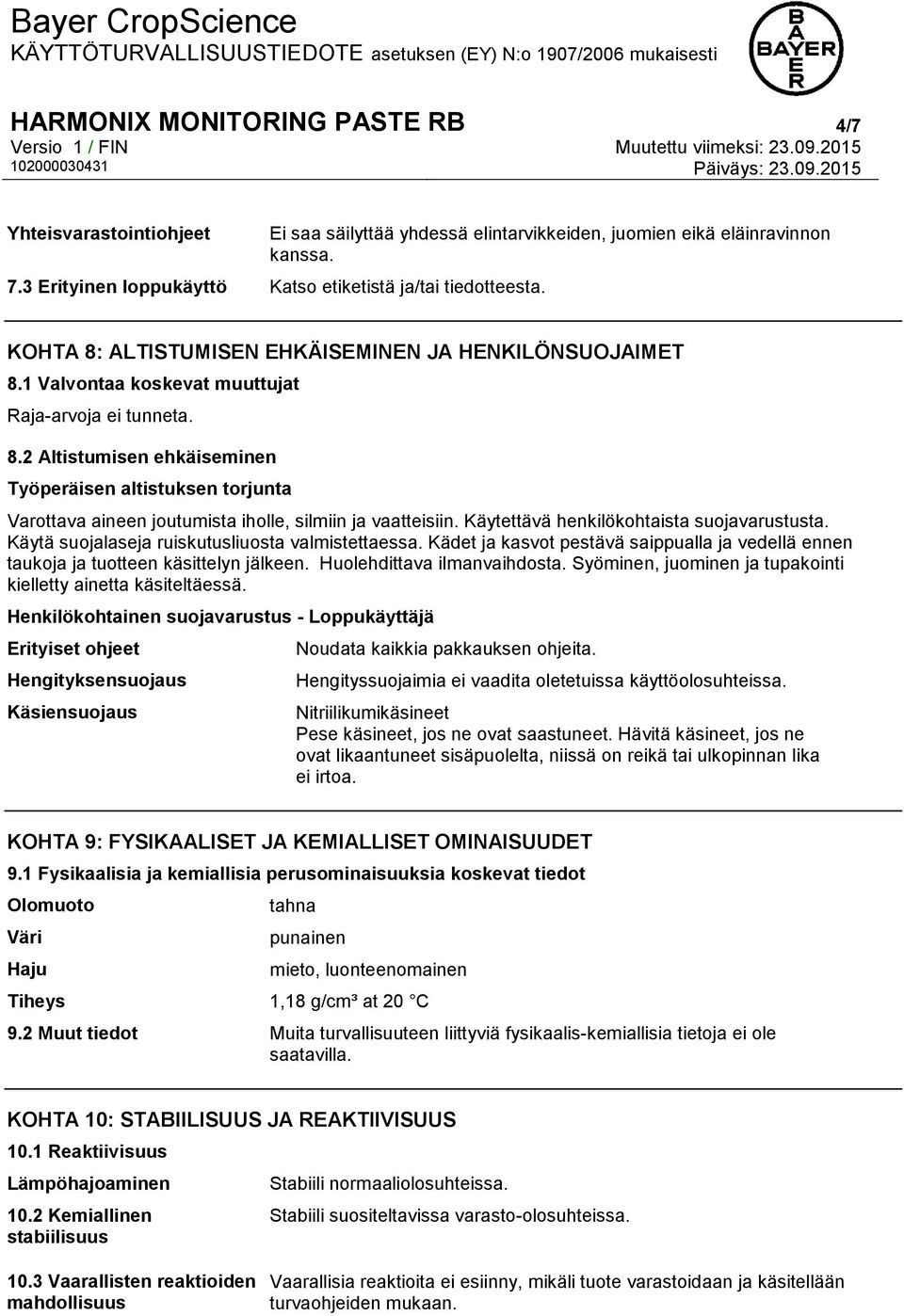 Bayer CropScience
KÄYTTÖTURVALLISUUSTIEDOTE asetuksen (EY) N:o 1907/2006 mukaisesti

BAYER

HARMONIX MONITORING PASTE RB
4/7
Versio 1 / FIN
Muutettu viimeksi: 23.09.2015
102000030431
Päiväys: 23.09.2015

Yhteisvarastointiohjeet
Ei saa säilyttää yhdessä elintarvikkeiden, juomien eikä eläinravinnon kanssa.

7.3 Erityinen loppukäyttö
Katso etiketistä ja/tai tiedotteesta.

KOHTA 8: ALTISTUMISEN EHKÄISEMINEN JA HENKILÖNSUOJAIMET

8.1 Valvontaa koskevat muuttujat

Raja-arvoja ei tunneta.

8.2 Altistumisen ehkäiseminen

Työperäisen altistuksen torjunta

Varottava aineen joutumista iholle, silmiin ja vaatteisiin. Käytettävä henkilökohtaista suojavarustusta. Käytä suojalaseja ruiskutusliuosta valmistettaessa. Kädet ja kasvot pestävä saippualla ja vedellä ennen taukoja ja tuotteen käsittelyn jälkeen. Huolehdittava ilmanvaihdosta. Syöminen, juominen ja tupakointi kielletty ainetta käsiteltäessä.

Henkilökohtainen suojavarustus - Loppukäyttäjä

Erityiset ohjeet
Noudata kaikkia pakkauksen ohjeita.

Hengityksensuojaus
Hengityssuojaimia ei vaadita oletetuissa käyttöolosuhteissa.

Käsiensuojaus
Nitriilikumikäsineet
Pese käsineet, jos ne ovat saastuneet. Hävitä käsineet, jos ne ovat likaantuneet sisäpuolelta, niissä on reikä tai ulkopinnan lika ei irtoa.

KOHTA 9: FYSIKAALISET JA KEMIALLISET OMINAISUUDET

9.1 Fysikaalisia ja kemiallisia perusominaisuuksia koskevat tiedot

Olomuoto
tahna

Väri
punainen

Haju
mieto, luonteenomainen

Tiheys
1,18 g/cm³ at 20 °C

9.2 Muut tiedot
Muita turvallisuuteen liittyviä fysikaalis-kemiallisia tietoja ei ole saatavilla.

KOHTA 10: STABIILISUUS JA REAKTIIVISUUS

10.1 Reaktiivisuus

Lämpöhajoaminen
Stabiili normaaliolosuhteissa.

10.2 Kemiallinen stabiilisuus
Stabiili suositeltavissa varasto-olosuhteissa.

10.3 Vaarallisten reaktioiden mahdollisuus
Vaarallisia reaktioita ei esiinny, mikäli tuote varastoidaan ja käsitellään turvaohjeiden mukaan.